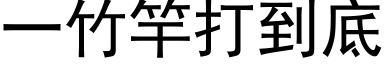 一竹竿打到底